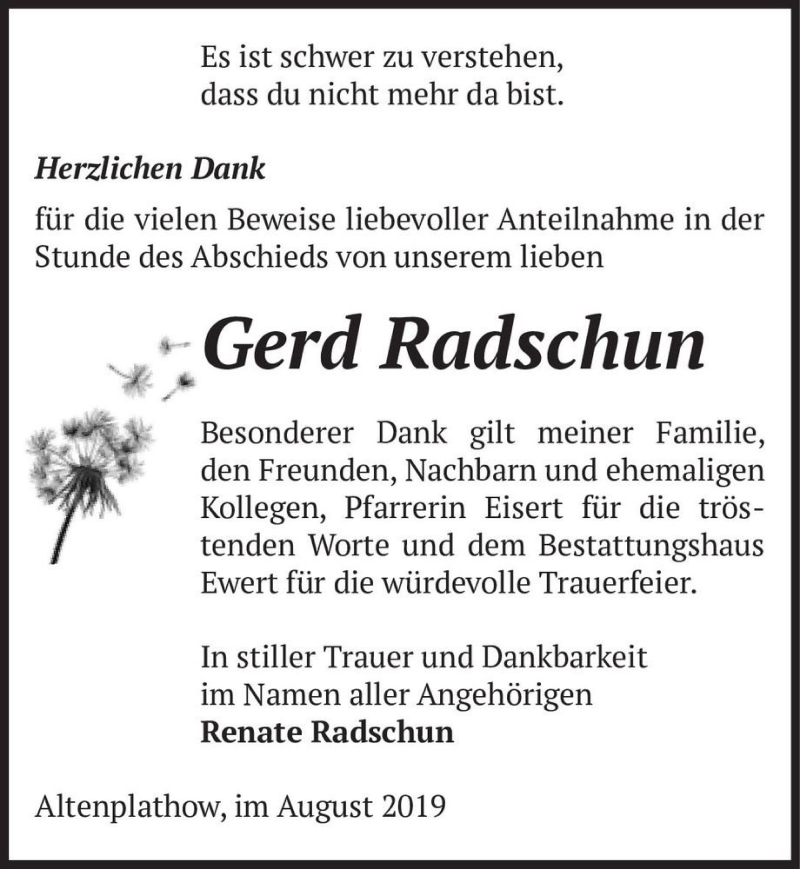 Es ist schwer zu verstehen,
dass du nicht mehr da bist.

Herzlichen Dank
für die vielen Beweise liebevoller Anteilnahme in der Stunde des Abschieds von unserem lieben

Gerd Radschun

Besonderer Dank gilt meiner Familie, den Freunden, Nachbarn und ehemaligen Kollegen, Pfarrerin Eisert für die tröstenden Worte und dem Bestattungshaus Ewert für die würdevolle Trauerfeier.

In stiller Trauer und Dankbarkeit
im Namen aller Angehörigen
Renate Radschun

Altenplathow, im August 2019